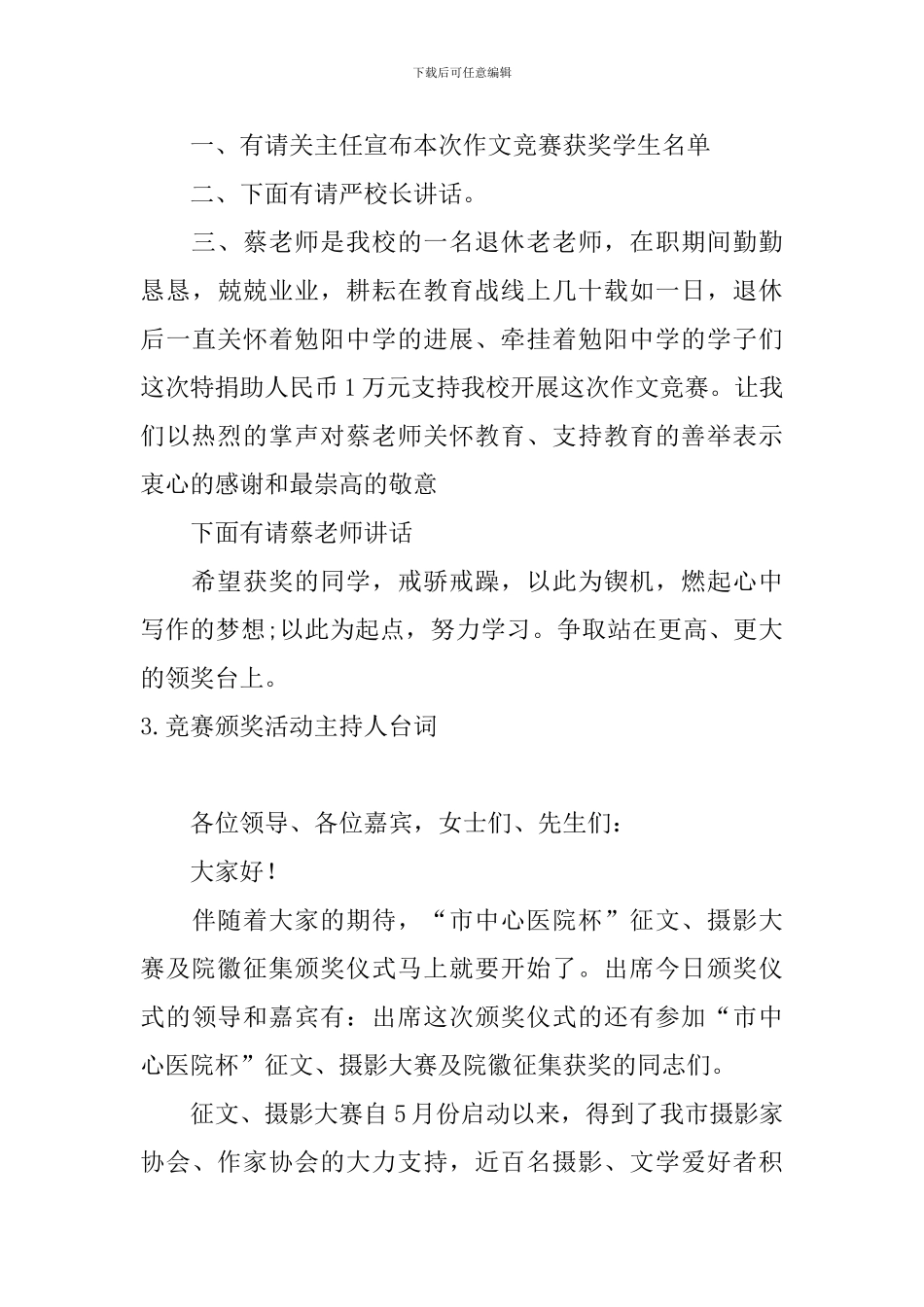 下载后可任意编辑

一、有请关主任宣布本次作文竞赛获奖学生名单

二、下面有请严校长讲话。

三、蔡老师是我校的一名退休老老师，在职期间勤勤恳恳，兢兢业业，耕耘在教育战线上几十载如一日，退休后一直关怀着勉阳中学的进展、牵挂着勉阳中学的学子们这次特捐助人民币1万元支持我校开展这次作文竞赛。让我们以热烈的掌声对蔡老师关怀教育、支持教育的善举表示衷心的感谢和最崇高的敬意

下面有请蔡老师讲话

希望获奖的同学，戒骄戒躁，以此为锲机，燃起心中写作的梦想;以此为起点，努力学习。争取站在更高、更大的领奖台上。

3.竞赛颁奖活动主持人台词

各位领导、各位嘉宾，女士们、先生们：

大家好!

伴随着大家的期待，“市中心医院杯”征文、摄影大赛及院徽征集颁奖仪式马上就要开始了。出席今日颁奖仪式的领导和嘉宾有：出席这次颁奖仪式的还有参加“市中心医院杯”征文、摄影大赛及院徽征集获奖的同志们。

征文、摄影大赛自5月份启动以来，得到了我市摄影家协会、作家协会的大力支持，近百名摄影、文学爱好者积